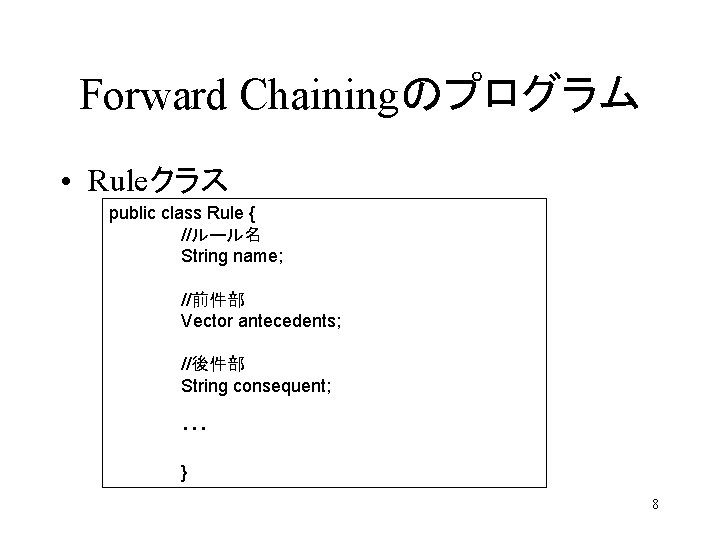 Forward Chainingのプログラム

• Ruleクラス

public class Rule {
//ルール名
String name;

//前件部
Vector antecedents;

//後件部
String consequent;

…

}

8